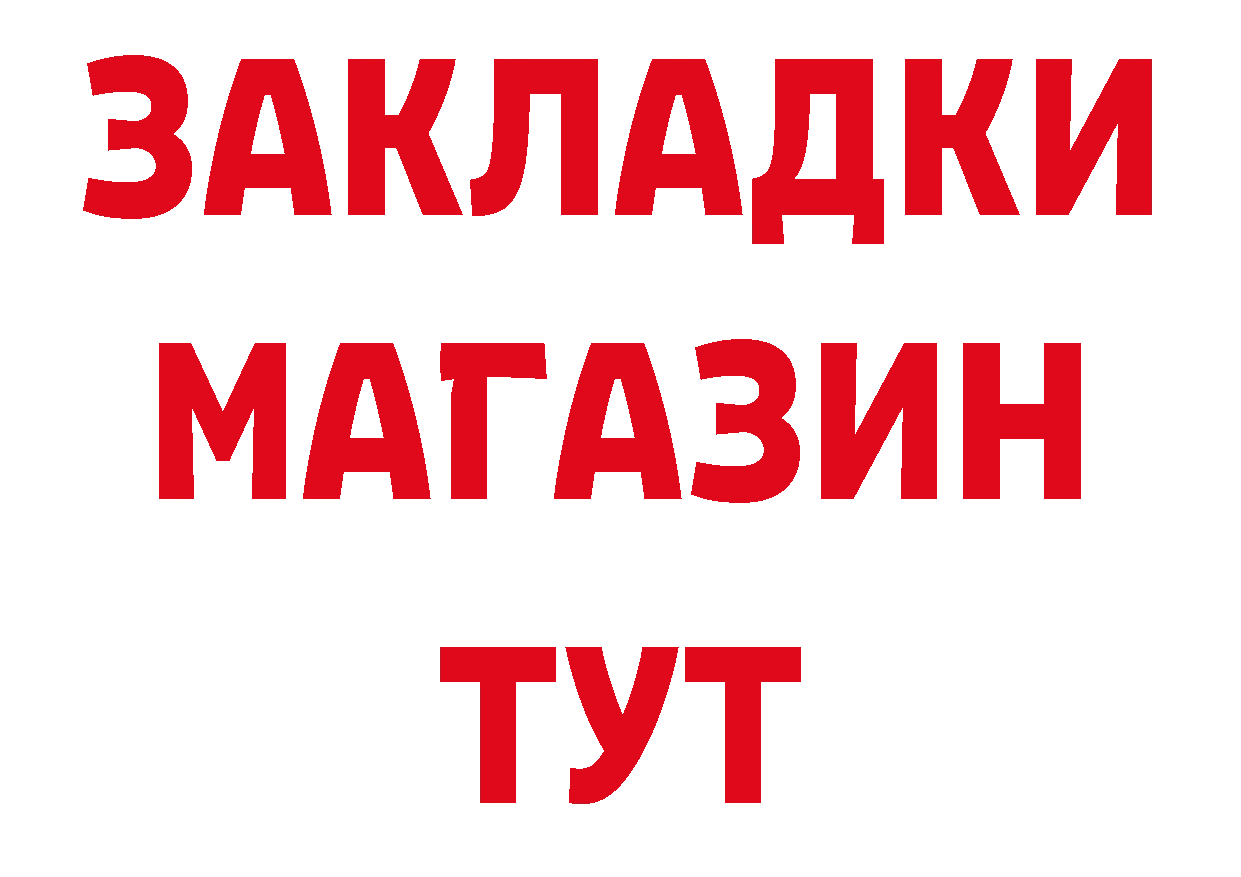 ЗАКЛАДКИ
МАГАЗИН
ТУТ